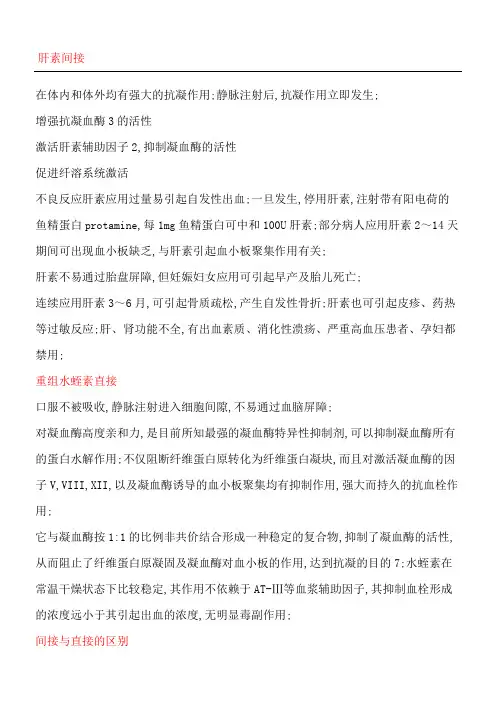 肝素间接

在体内和体外均有强大的抗凝作用;静脉注射后,抗凝作用立即发生;

增强抗凝血酶 3 的活性

激活肝素辅助因子 2,抑制凝血酶的活性

促进纤溶系统激活

不良反应肝素应用过量易引起自发性出血;一旦发生,停用肝素,注射带有阳电荷的鱼精蛋白 protamine,每 1mg 鱼精蛋白可中和 100U 肝素;部分病人应用肝素 2～14 天期间可出现血小板缺乏,与肝素引起血小板聚集作用有关;

肝素不易通过胎盘屏障,但妊娠妇女应用可引起早产及胎儿死亡;

连续应用肝素 3～6 月,可引起骨质疏松,产生自发性骨折;肝素也可引起皮疹、药热等过敏反应;肝、肾功能不全,有出血素质、消化性溃疡、严重高血压患者、孕妇都禁用;

重组水蛭素直接

口服不被吸收,静脉注射进入细胞间隙,不易通过血脑屏障;

对凝血酶高度亲和力,是目前所知最强的凝血酶特异性抑制剂,可以抑制凝血酶所有的蛋白水解作用;不仅阻断纤维蛋白原转化为纤维蛋白凝块,而且对激活凝血酶的因子 V,VIII,XII,以及凝血酶诱导的血小板聚集均有抑制作用,强大而持久的抗血栓作用;

它与凝血酶按 1:1 的比例非共价结合形成一种稳定的复合物,抑制了凝血酶的活性,从而阻止了纤维蛋白原凝固及凝血酶对血小板的作用,达到抗凝的目的 7;水蛭素在常温干燥状态下比较稳定,其作用不依赖于 AT-III等血浆辅助因子,其抑制血栓形成的浓度远小于其引起出血的浓度,无明显毒副作用;

间接与直接的区别